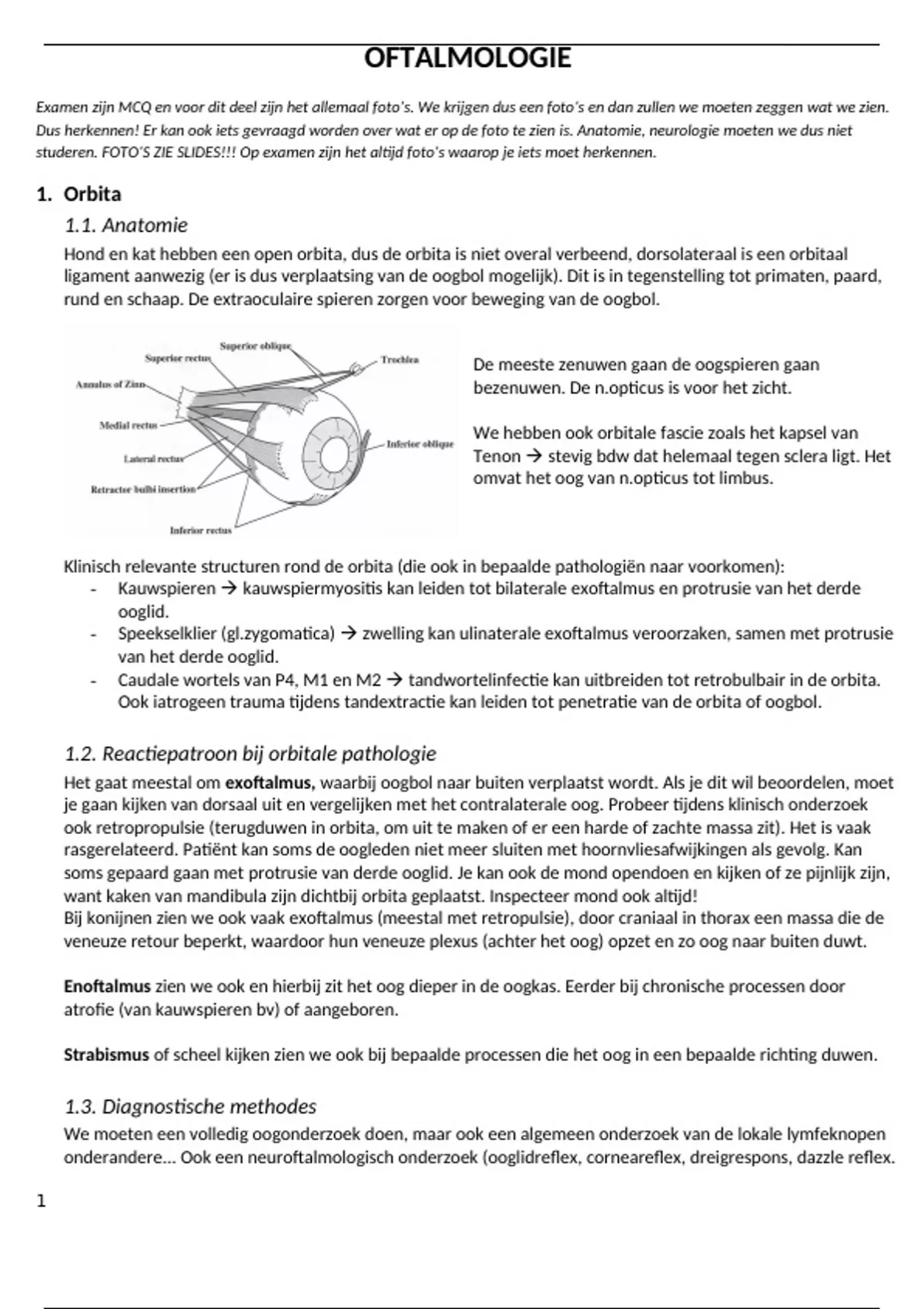 OFTALMOLOGIE

Examen zijn MCQ en voor dit deel zijn het allemaal foto's. We krijgen dus een foto's en dan zullen we moeten zeggen wat we zien. Dus herkennen! Er kan ook iets gevraagd worden over wat er op de foto te zien is. Anatomie, neurologie moeten we dus niet studeren. FOTO'S ZIE SLIDES!!! Op examen zijn het altijd foto's waarop je iets moet herkennen.

1. Orbita

1.1. Anatomie

Hond en kat hebben een open orbita, dus de orbita is niet overal verbeend, dorsolateraal is een orbitaal ligament aanwezig (er is dus verplaatsing van de oogbol mogelijk). Dit is in tegenstelling tot primaten, paard, rund en schaap. De extraoculaire spieren zorgen voor beweging van de oogbol.

Superior oblique
Superior rectus
Trochlea
Annulus of Zinn
Medial rectus
Inferior oblique
Lateral rectus
Retractor bulbi insertion
Inferior rectus

De meeste zenuwen gaan de oogspieren gaan bezenuwen. De n.opticus is voor het zicht.

We hebben ook orbitale fascie zoals het kapsel van Tenon → stevig bdw dat helemaal tegen sclera ligt. Het omvat het oog van n.opticus tot limbus.

Klinisch relevante structuren rond de orbita (die ook in bepaalde pathologiën naar voorkomen):
- Kauwspieren → kauwspiermyositis kan leiden tot bilaterale exoftalmus en protrusie van het derde ooglid.
- Speekselklier (gl.zygomatica) → zwelling kan ulinaterale exoftalmus veroorzaken, samen met protrusie van het derde ooglid.
- Caudale wortels van P4, M1 en M2 → tandwortelinfectie kan uitbreiden tot retrobulbair in de orbita. Ook iatrogeen trauma tijdens tandextractie kan leiden tot penetratie van de orbita of oogbol.

1.2. Reactiepatroon bij orbitale pathologie

Het gaat meestal om exoftalmus, waarbij oogbol naar buiten verplaatst wordt. Als je dit wil beoordelen, moet je gaan kijken van dorsaal uit en vergelijken met het contralaterale oog. Probeer tijdens klinisch onderzoek ook retropropulsie (terugduwen in orbita, om uit te maken of er een harde of zachte massa zit). Het is vaak rasgerelateerd. Patiënt kan soms de oogleden niet meer sluiten met hoornvliesafwijkingen als gevolg. Kan soms gepaard gaan met protrusie van derde ooglid. Je kan ook de mond opendoen en kijken of ze pijnlijk zijn, want kaken van mandibula zijn dichtbij orbita geplaatst. Inspecteer mond ook altijd!
Bij konijnen zien we ook vaak exoftalmus (meestal met retropulsie), door craniaal in thorax een massa die de veneuze retour beperkt, waardoor hun veneuze plexus (achter het oog) opzet en zo oog naar buiten duwt.

Enoftalmus zien we ook en hierbij zit het oog dieper in de oogkas. Eerder bij chronische processen door atrofie (van kauwspieren bv) of aangeboren.

Strabismus of scheel kijken zien we ook bij bepaalde processen die het oog in een bepaalde richting duwen.

1.3. Diagnostische methodes

We moeten een volledig oogonderzoek doen, maar ook een algemeen onderzoek van de lokale lymfeknopen onderandere... Ook een neuroftalmologisch onderzoek (ooglidreflex, corneareflex, dreigrespons, dazzle reflex.

1